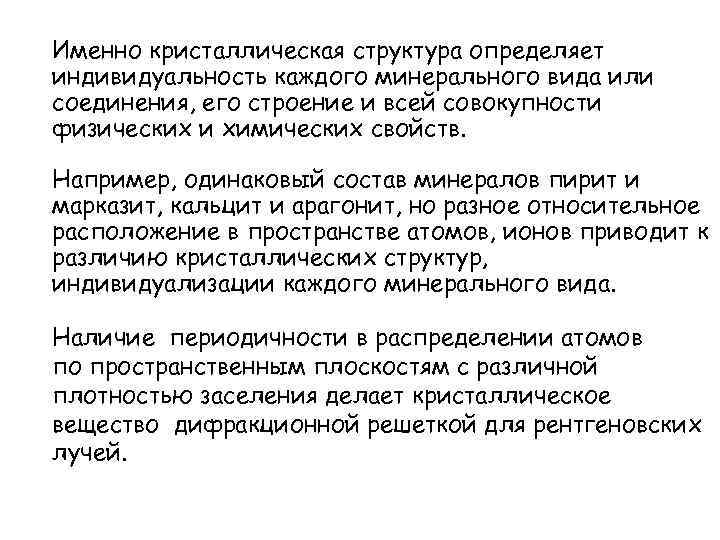 Именно кристаллическая структура определяет индивидуальность каждого минерального вида или соединения, его строение и всей совокупности физических и химических свойств.

Например, одинаковый состав минералов пирит и марказит, кальцит и арагонит, но разное относительное расположение в пространстве атомов, ионов приводит к различию кристаллических структур, индивидуализации каждого минерального вида.

Наличие периодичности в распределении атомов по пространственным плоскостям с различной плотностью заселения делает кристаллическое вещество дифракционной решеткой для рентгеновских лучей.